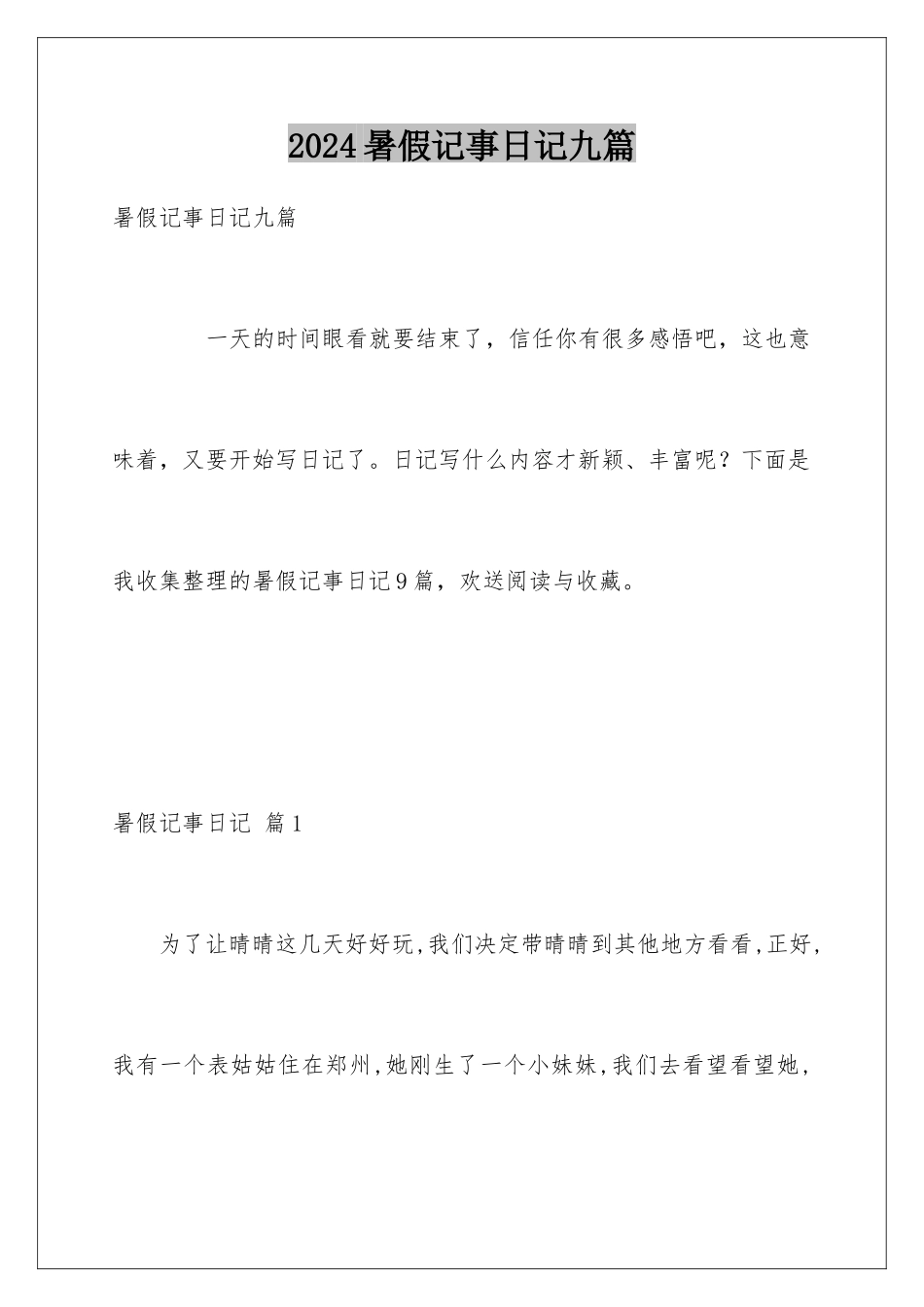 2024暑假记事日记九篇

暑假记事日记九篇

一天的时间眼看就要结束了，信任你有很多感悟吧，这也意味着，又要开始写日记了。日记写什么内容才新颖、丰富呢？下面是我收集整理的暑假记事日记9篇，欢送阅读与收藏。

暑假记事日记 篇1

为了让晴晴这几天好好玩,我们决定带晴晴到其他地方看看,正好,我有一个表姑姑住在郑州,她刚生了一个小妹妹,我们去看望看望她,